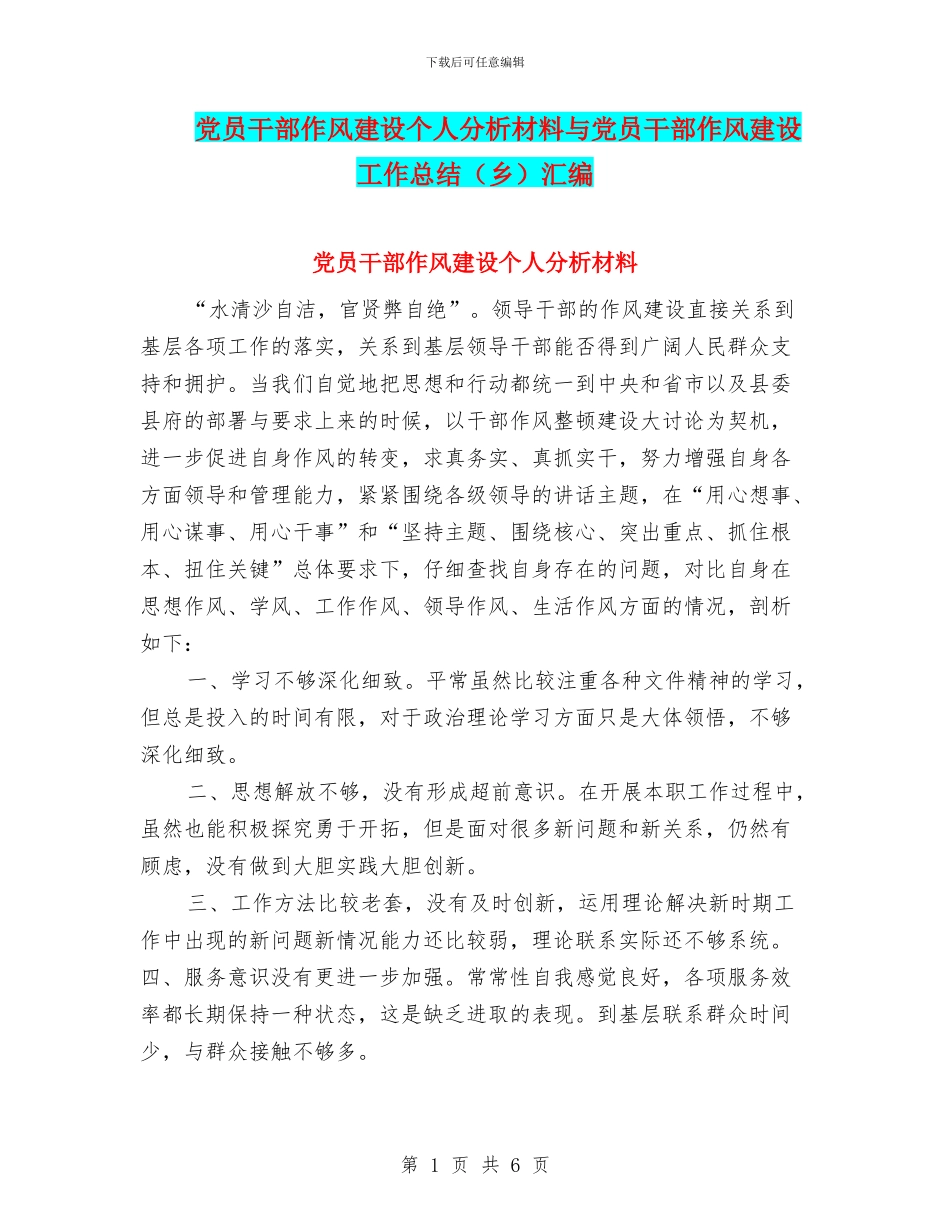 下载后可任意编辑

党员干部作风建设个人分析材料与党员干部作风建设工作总结（乡）汇编

党员干部作风建设个人分析材料

“水清沙自洁，官贤弊自绝”。领导干部的作风建设直接关系到基层各项工作的落实，关系到基层领导干部能否得到广阔人民群众支持和拥护。当我们自觉地把思想和行动都统一到中央和省市以及县委县府的部署与要求上来的时候，以干部作风整顿建设大讨论为契机，进一步促进自身作风的转变，求真务实、真抓实干，努力增强自身各方面领导和管理能力，紧紧围绕各级领导的讲话主题，在“用心想事、用心谋事、用心干事”和“坚持主题、围绕核心、突出重点、抓住根本、扭住关键”总体要求下，仔细查找自身存在的问题，对比自身在思想作风、学风、工作作风、领导作风、生活作风方面的情况，剖析如下：

一、学习不够深化细致。平常虽然比较注重各种文件精神的学习，但总是投入的时间有限，对于政治理论学习方面只是大体领悟，不够深化细致。

二、思想解放不够，没有形成超前意识。在开展本职工作过程中，虽然也能积极探究勇于开拓，但是面对很多新问题和新关系，仍然有顾虑，没有做到大胆实践大胆创新。

三、工作方法比较老套，没有及时创新，运用理论解决新时期工作中出现的新问题新情况能力还比较弱，理论联系实际还不够系统。四、服务意识没有更进一步加强。常常性自我感觉良好，各项服务效率都长期保持一种状态，这是缺乏进取的表现。到基层联系群众时间少，与群众接触不够多。

第 1 页 共 6 页